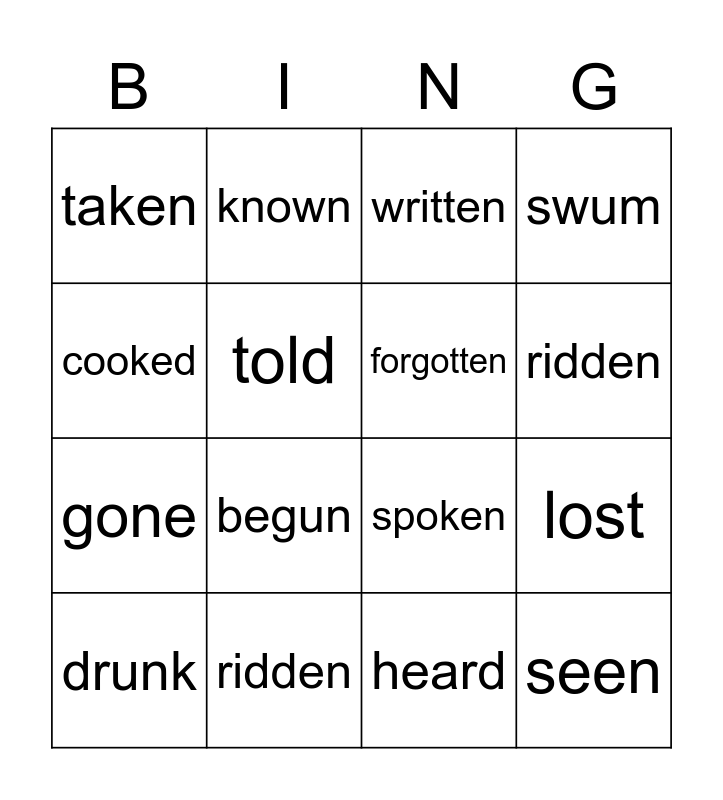 | B | I | N | G |
|---|---|---|---|
| taken | known | written | swum |
| cooked | told | forgotten | ridden |
| gone | begun | spoken | lost |
| drunk | ridden | heard | seen |